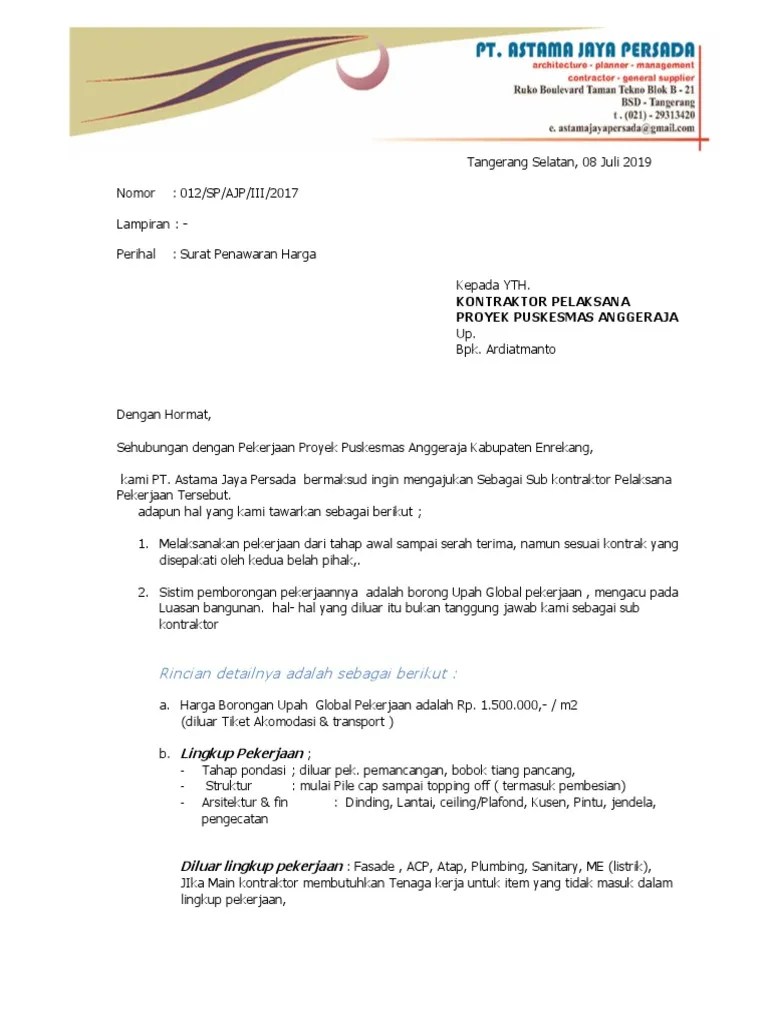 PT. ASTAMA JAYA PERSADA
architecture - planner - management
contractor - general supplier
Ruko Boulevard Taman Tekno Blok B - 21
BSD - Tangerang
t . (021) - 29313420
e. astamajayapersada@gmail.com

Tangerang Selatan, 08 Juli 2019

Nomor : 012/SP/AJP/III/2017

Lampiran : -

Perihal : Surat Penawaran Harga

Kepada YTH.
KONTRAKTOR PELAKSANA
PROYEK PUSKESMAS ANGGERAJA
Up.
Bpk. Ardiatmanto

Dengan Hormat,

Sehubungan dengan Pekerjaan Proyek Puskesmas Anggeraja Kabupaten Enrekang,

kami PT. Astama Jaya Persada bermaksud ingin mengajukan Sebagai Sub kontraktor Pelaksana Pekerjaan Tersebut.
adapun hal yang kami tawarkan sebagai berikut ;

1. Melaksanakan pekerjaan dari tahap awal sampai serah terima, namun sesuai kontrak yang disepakati oleh kedua belah pihak,.

2. Sistim pemborongan pekerjaannya adalah borong Upah Global pekerjaan , mengacu pada Luasan bangunan. hal- hal yang diluar itu bukan tanggung jawab kami sebagai sub kontraktor

Rincian detailnya adalah sebagai berikut :

a. Harga Borongan Upah Global Pekerjaan adalah Rp. 1.500.000,- / m2
(diluar Tiket Akomodasi & transport )

b. Lingkup Pekerjaan ;
- Tahap pondasi ; diluar pek. pemancangan, bobok tiang pancang,
- Struktur : mulai Pile cap sampai topping off ( termasuk pembesian)
- Arsitektur & fin : Dinding, Lantai, ceiling/Plafond, Kusen, Pintu, jendela, pengecatan

Diluar lingkup pekerjaan : Fasade , ACP, Atap, Plumbing, Sanitary, ME (listrik), JIka Main kontraktor membutuhkan Tenaga kerja untuk item yang tidak masuk dalam lingkup pekerjaan,